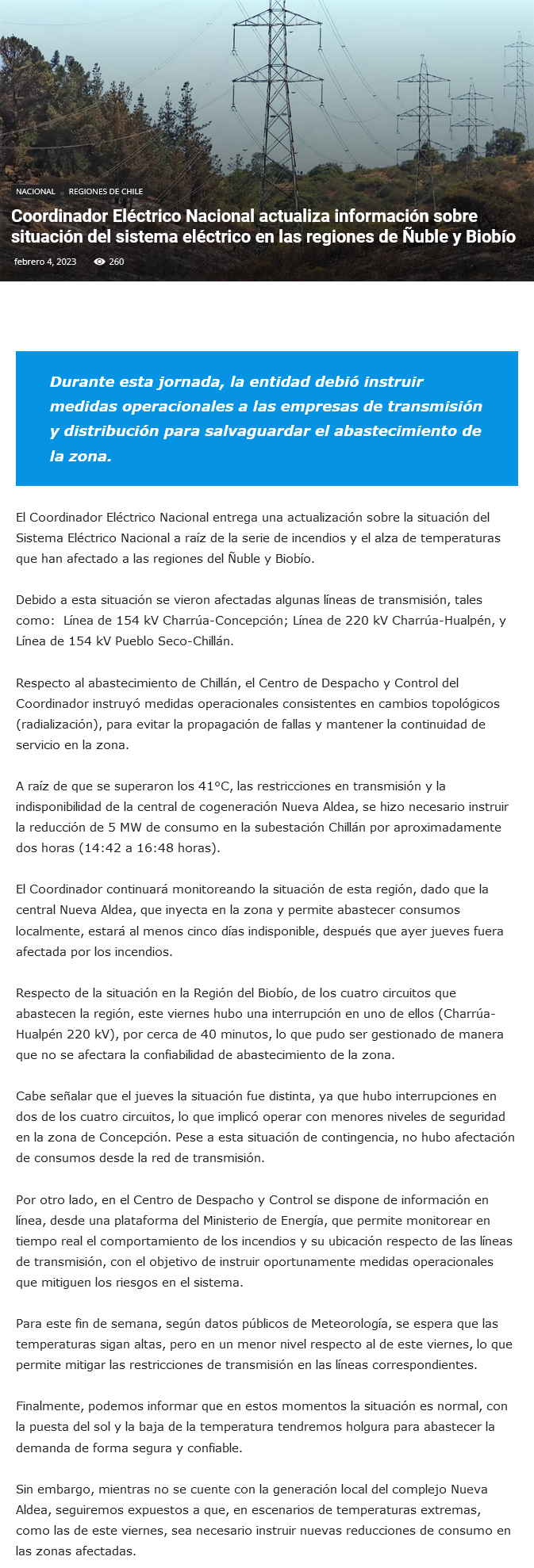 NACIONAL REGIONES DE CHILE

Coordinador Eléctrico Nacional actualiza información sobre situación del sistema eléctrico en las regiones de Ñuble y Biobío

febrero 4, 2023 260

Durante esta jornada, la entidad debió instruir medidas operacionales a las empresas de transmisión y distribución para salvaguardar el abastecimiento de la zona.

El Coordinador Eléctrico Nacional entrega una actualización sobre la situación del Sistema Eléctrico Nacional a raíz de la serie de incendios y el alza de temperaturas que han afectado a las regiones del Ñuble y Biobío.

Debido a esta situación se vieron afectadas algunas líneas de transmisión, tales como: Línea de 154 kV Charrúa-Concepción; Línea de 220 kV Charrúa-Hualpén, y Línea de 154 kV Pueblo Seco-Chillán.

Respecto al abastecimiento de Chillán, el Centro de Despacho y Control del Coordinador instruyó medidas operacionales consistentes en cambios topológicos (radialización), para evitar la propagación de fallas y mantener la continuidad de servicio en la zona.

A raíz de que se superaron los 41°C, las restricciones en transmisión y la indisponibilidad de la central de cogeneración Nueva Aldea, se hizo necesario instruir la reducción de 5 MW de consumo en la subestación Chillán por aproximadamente dos horas (14:42 a 16:48 horas).

El Coordinador continuará monitoreando la situación de esta región, dado que la central Nueva Aldea, que inyecta en la zona y permite abastecer consumos localmente, estará al menos cinco días indisponible, después que ayer jueves fuera afectada por los incendios.

Respecto de la situación en la Región del Biobío, de los cuatro circuitos que abastecen la región, este viernes hubo una interrupción en uno de ellos (Charrúa-Hualpén 220 kV), por cerca de 40 minutos, lo que pudo ser gestionado de manera que no se afectara la confiabilidad de abastecimiento de la zona.

Cabe señalar que el jueves la situación fue distinta, ya que hubo interrupciones en dos de los cuatro circuitos, lo que implicó operar con menores niveles de seguridad en la zona de Concepción. Pese a esta situación de contingencia, no hubo afectación de consumos desde la red de transmisión.

Por otro lado, en el Centro de Despacho y Control se dispone de información en línea, desde una plataforma del Ministerio de Energía, que permite monitorear en tiempo real el comportamiento de los incendios y su ubicación respecto de las líneas de transmisión, con el objetivo de instruir oportunamente medidas operacionales que mitiguen los riesgos en el sistema.

Para este fin de semana, según datos públicos de Meteorología, se espera que las temperaturas sigan altas, pero en un menor nivel respecto al de este viernes, lo que permite mitigar las restricciones de transmisión en las líneas correspondientes.

Finalmente, podemos informar que en estos momentos la situación es normal, con la puesta del sol y la baja de la temperatura tendremos holgura para abastecer la demanda de forma segura y confiable.

Sin embargo, mientras no se cuente con la generación local del complejo Nueva Aldea, seguiremos expuestos a que, en escenarios de temperaturas extremas, como las de este viernes, sea necesario instruir nuevas reducciones de consumo en las zonas afectadas.